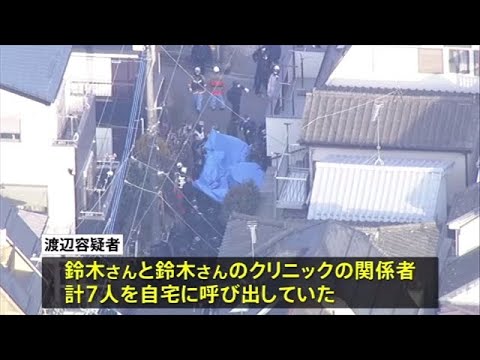 渡辺容疑者

鈴木さんと鈴木さんのクリニックの関係者
計7人を自宅に呼び出していた